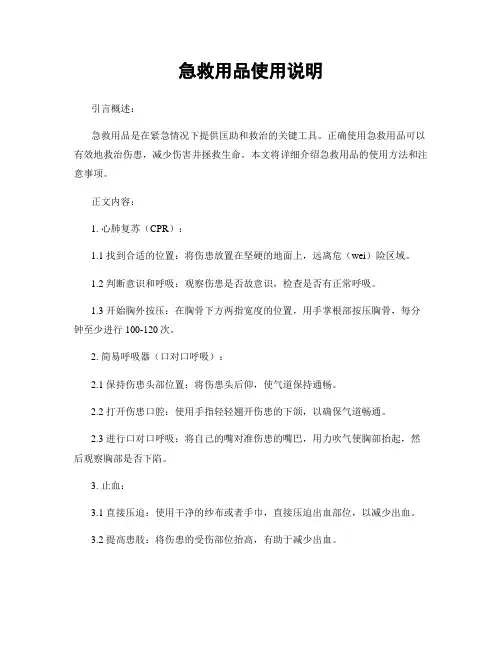 急救用品使用说明

引言概述：

急救用品是在紧急情况下提供匡助和救治的关键工具。正确使用急救用品可以有效地救治伤患，减少伤害并拯救生命。本文将详细介绍急救用品的使用方法和注意事项。

正文内容：

1. 心肺复苏（CPR）：

1.1 找到合适的位置：将伤患放置在坚硬的地面上，远离危（wei）险区域。

1.2 判断意识和呼吸：观察伤患是否故意识，检查是否有正常呼吸。

1.3 开始胸外按压：在胸骨下方两指宽度的位置，用手掌根部按压胸骨，每分钟至少进行 100-120 次。

2. 简易呼吸器（口对口呼吸）：

2.1 保持伤患头部位置：将伤患头后仰，使气道保持通畅。

2.2 打开伤患口腔：使用手指轻轻翘开伤患的下颌，以确保气道畅通。

2.3 进行口对口呼吸：将自己的嘴对准伤患的嘴巴，用力吹气使胸部抬起，然后观察胸部是否下陷。

3. 止血：

3.1 直接压迫：使用干净的纱布或者手巾，直接压迫出血部位，以减少出血。

3.2 提高患肢：将伤患的受伤部位抬高，有助于减少出血。